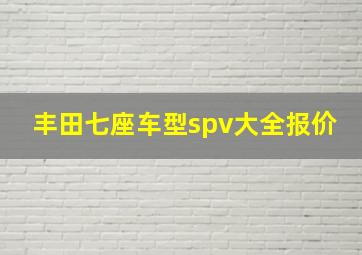 丰田七座车型spv大全报价